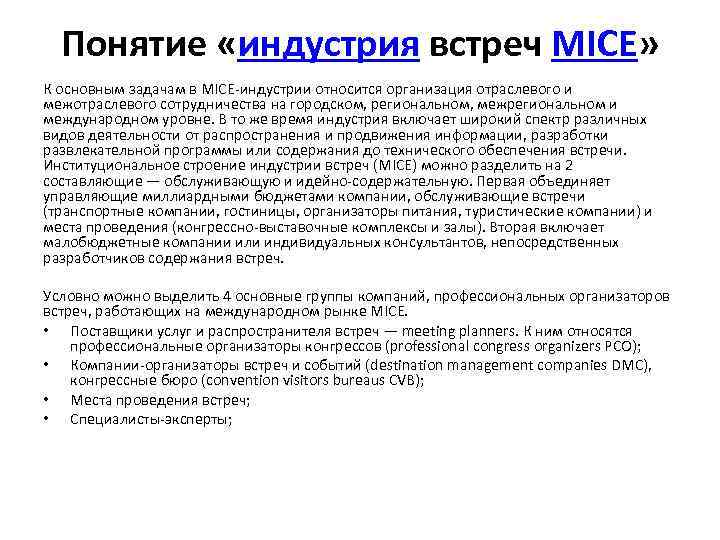 Понятие «индустрия встреч MICE»

К основным задачам в MICE-индустрии относится организация отраслевого и межотраслевого сотрудничества на городском, региональном, межрегиональном и международном уровне. В то же время индустрия включает широкий спектр различных видов деятельности от распространения и продвижения информации, разработки развлекательной программы или содержания до технического обеспечения встречи. Институциональное строение индустрии встреч (MICE) можно разделить на 2 составляющие — обслуживающую и идейно-содержательную. Первая объединяет управляющие миллиардными бюджетами компании, обслуживающие встречи (транспортные компании, гостиницы, организаторы питания, туристические компании) и места проведения (конгрессно-выставочные комплексы и залы). Вторая включает малобюджетные компании или индивидуальных консультантов, непосредственных разработчиков содержания встреч.

Условно можно выделить 4 основные группы компаний, профессиональных организаторов встреч, работающих на международном рынке MICE.
• Поставщики услуг и распространителя встреч — meeting planners. К ним относятся профессиональные организаторы конгрессов (professional congress organizers PCO);
• Компании-организаторы встреч и событий (destination management companies DMC), конгрессные бюро (convention visitors bureaus CVB);
• Места проведения встреч;
• Специалисты-эксперты;